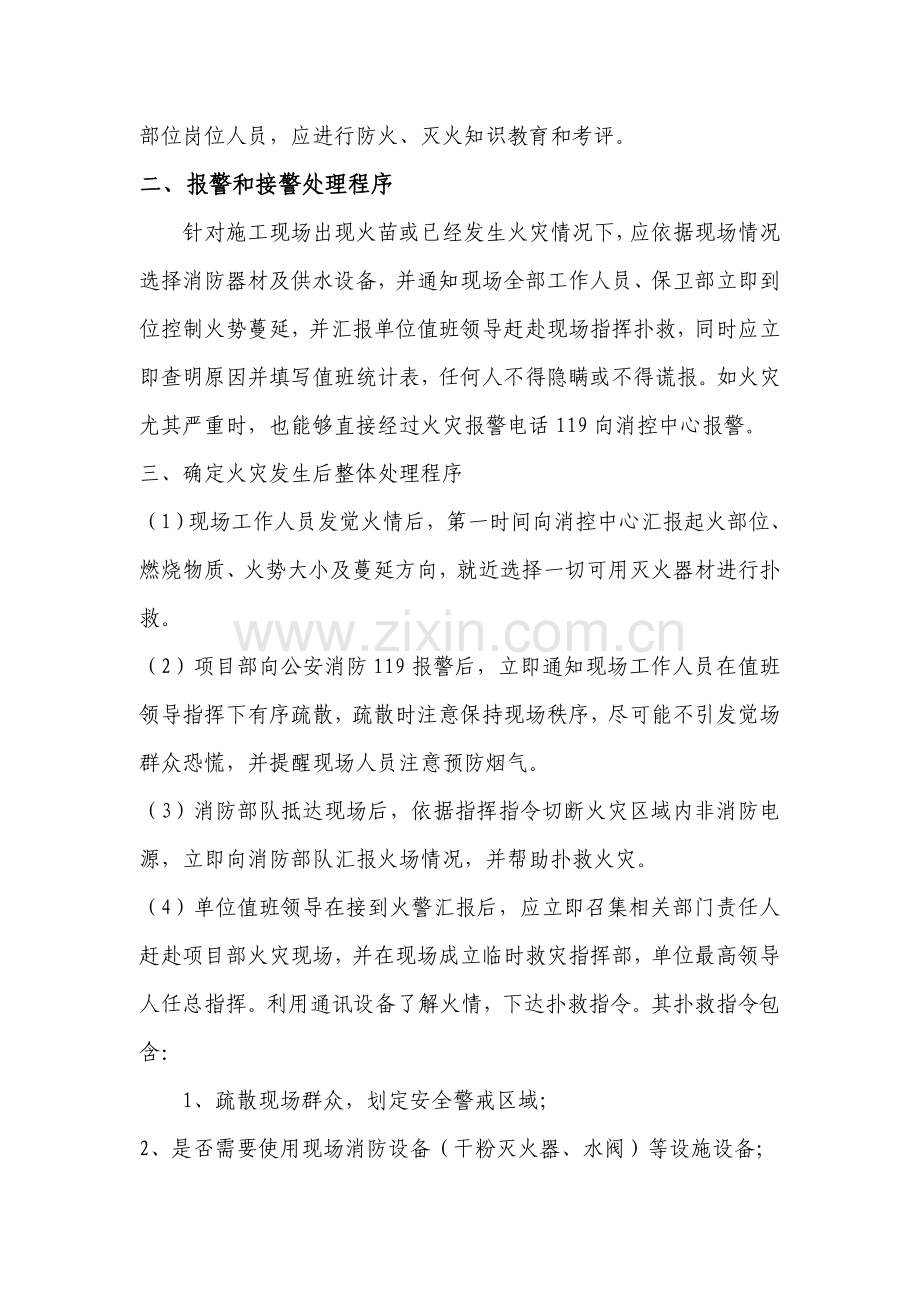 部位岗位人员，应进行防火、灭火知识教育和考评。

二、报警和接警处理程序

针对施工现场出现火苗或已经发生火灾情况下，应依据现场情况选择消防器材及供水设备，并通知现场全部工作人员、保卫部立即到位控制火势蔓延，并汇报单位值班领导赶赴现场指挥扑救，同时应立即查明原因并填写值班统计表，任何人不得隐瞒或不得谎报。如火灾尤其严重时，也能够直接经过火灾报警电话119向消控中心报警。

三、确定火灾发生后整体处理程序

（1）现场工作人员发觉火情后，第一时间向消控中心汇报起火部位、燃烧物质、火势大小及蔓延方向，就近选择一切可用灭火器材进行扑救。

（2）项目部向公安消防119报警后，立即通知现场工作人员在值班领导指挥下有序疏散，疏散时注意保持现场秩序，尽可能不引发觉场群众恐慌，并提醒现场人员注意预防烟气。

（3）消防部队抵达现场后，依据指挥指令切断火灾区域内非消防电源，立即向消防部队汇报火场情况，并帮助扑救火灾。

（4）单位值班领导在接到火警汇报后，应立即召集相关部门责任人赶赴项目部火灾现场，并在现场成立临时救灾指挥部，单位最高领导人任总指挥。利用通讯设备了解火情，下达扑救指令。其扑救指令包含:

1、疏散现场群众，划定安全警戒区域;

2、是否需要使用现场消防设备（干粉灭火器、水阀）等设施设备;

www.zixin.com.cn